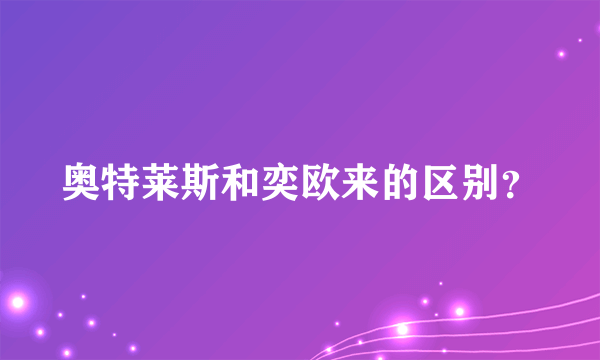 奥特莱斯和奕欧来的区别？